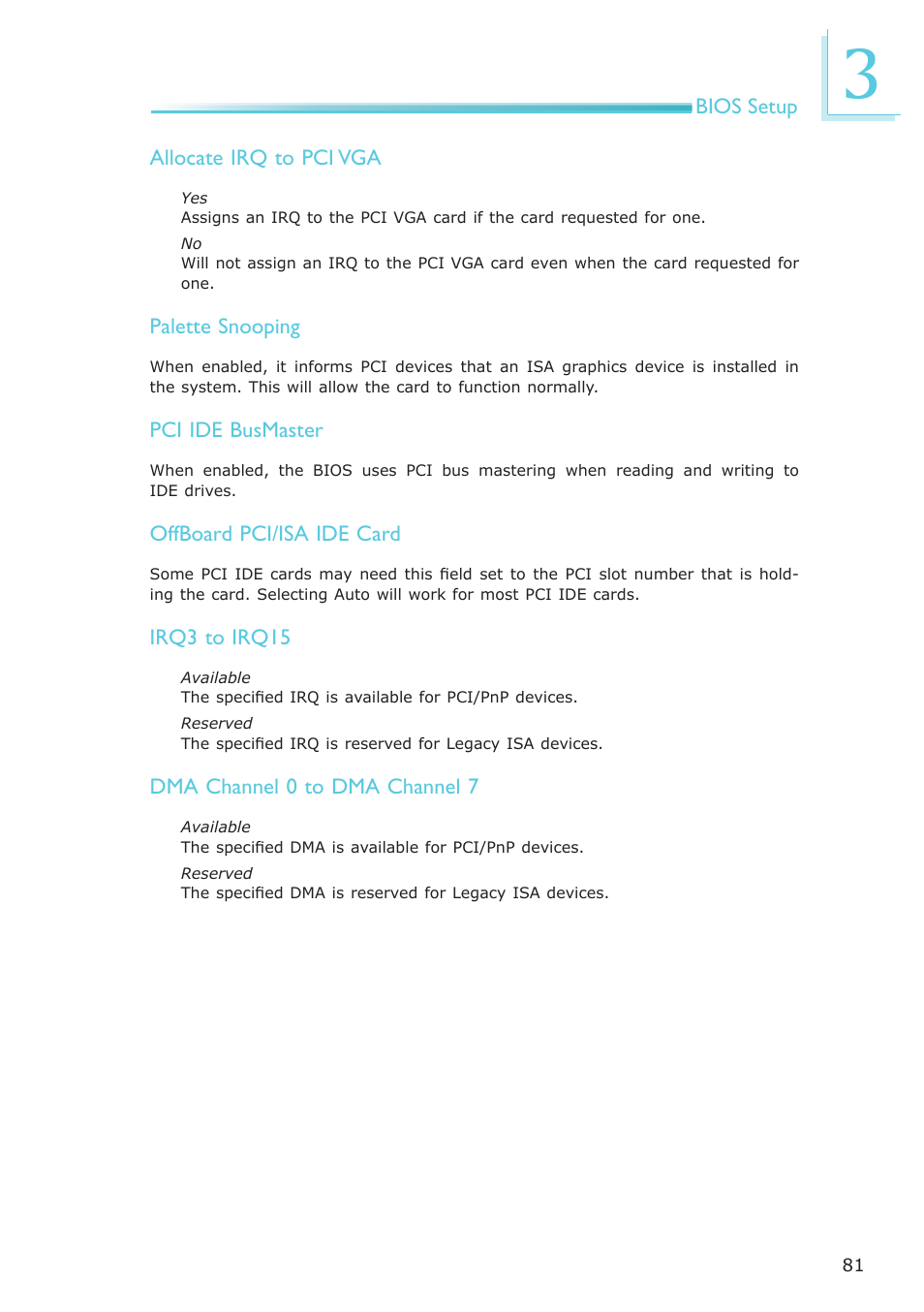 BIOS Setup

3

Allocate IRQ to PCI VGA

Yes
Assigns an IRQ to the PCI VGA card if the card requested for one.

No
Will not assign an IRQ to the PCI VGA card even when the card requested for one.

Palette Snooping

When enabled, it informs PCI devices that an ISA graphics device is installed in the system. This will allow the card to function normally.

PCI IDE BusMaster

When enabled, the BIOS uses PCI bus mastering when reading and writing to IDE drives.

OffBoard PCI/ISA IDE Card

Some PCI IDE cards may need this field set to the PCI slot number that is holding the card. Selecting Auto will work for most PCI IDE cards.

IRQ3 to IRQ15

Available
The specified IRQ is available for PCI/PnP devices.

Reserved
The specified IRQ is reserved for Legacy ISA devices.

DMA Channel 0 to DMA Channel 7

Available
The specified DMA is available for PCI/PnP devices.

Reserved
The specified DMA is reserved for Legacy ISA devices.

81